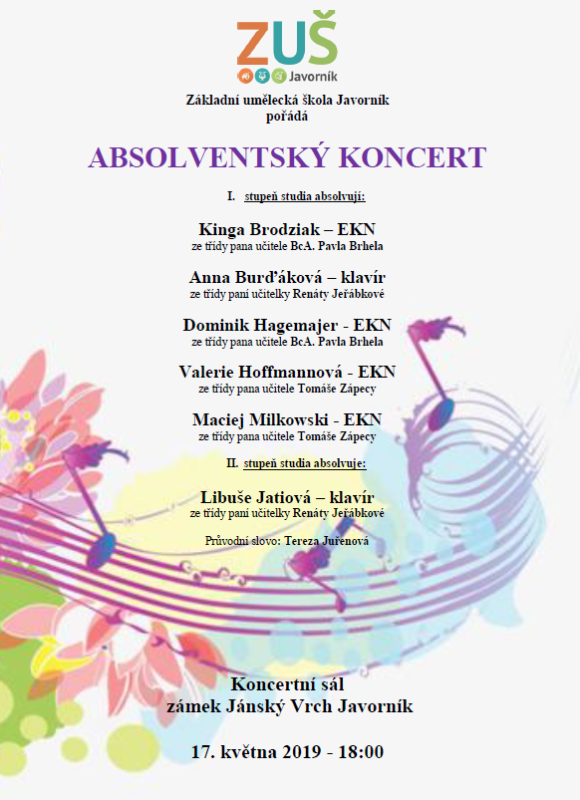 ZUŠ
Javorník

Základní umělecká škola Javorník
pořádá

ABSOLVENTSKÝ KONCERT

I. stupeň studia absolvují:

Kinga Brodziak – EKN
ze třídy pana učitele BcA. Pavla Brhela

Anna Burďáková – klavír
ze třídy paní učitelky Renáty Jeřábkové

Dominik Hagemajer - EKN
ze třídy pana učitele BcA. Pavla Brhela

Valerie Hoffmannová - EKN
ze třídy pana učitele Tomáše Zápecy

Maciej Milkowski - EKN
ze třídy pana učitele Tomáše Zápecy

II. stupeň studia absolvuje:

Libuše Jatiová – klavír
ze třídy paní učitelky Renáty Jeřábkové

Průvodní slovo: Tereza Juřenová

Koncertní sál
zámek Jánský Vrch Javorník

17. května 2019 - 18:00